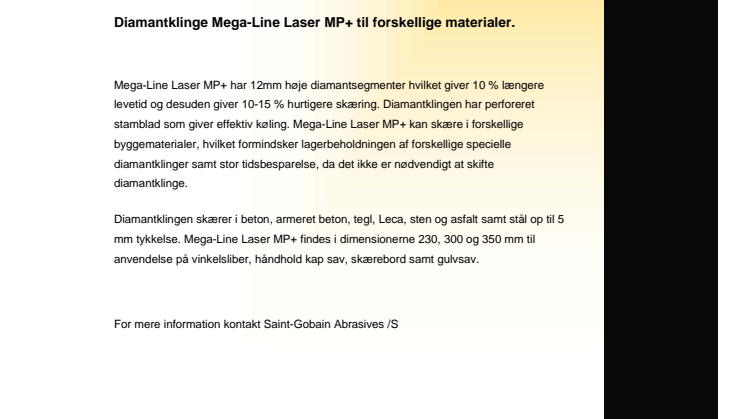 Diamantklinge Mega-Line Laser MP+ til forskellige materialer.

Mega-Line Laser MP+ har 12mm høje diamantsegmenter hvilket giver 10 % længere levetid og desuden giver 10-15 % hurtigere skæring. Diamantklingen har perforeret stamblad som giver effektiv køling. Mega-Line Laser MP+ kan skære i forskellige byggematerialer, hvilket formindsker lagerbeholdningen af forskellige specielle diamantklinger samt stor tidsbesparelse, da det ikke er nødvendigt at skifte diamantklinge.

Diamantklingen skærer i beton, armeret beton, tegl, Leca, sten og asfalt samt stål op til 5 mm tykkelse. Mega-Line Laser MP+ findes i dimensionerne 230, 300 og 350 mm til anvendelse på vinkelsliber, håndhold kap sav, skærebord samt gulvsav.

For mere information kontakt Saint-Gobain Abrasives /S